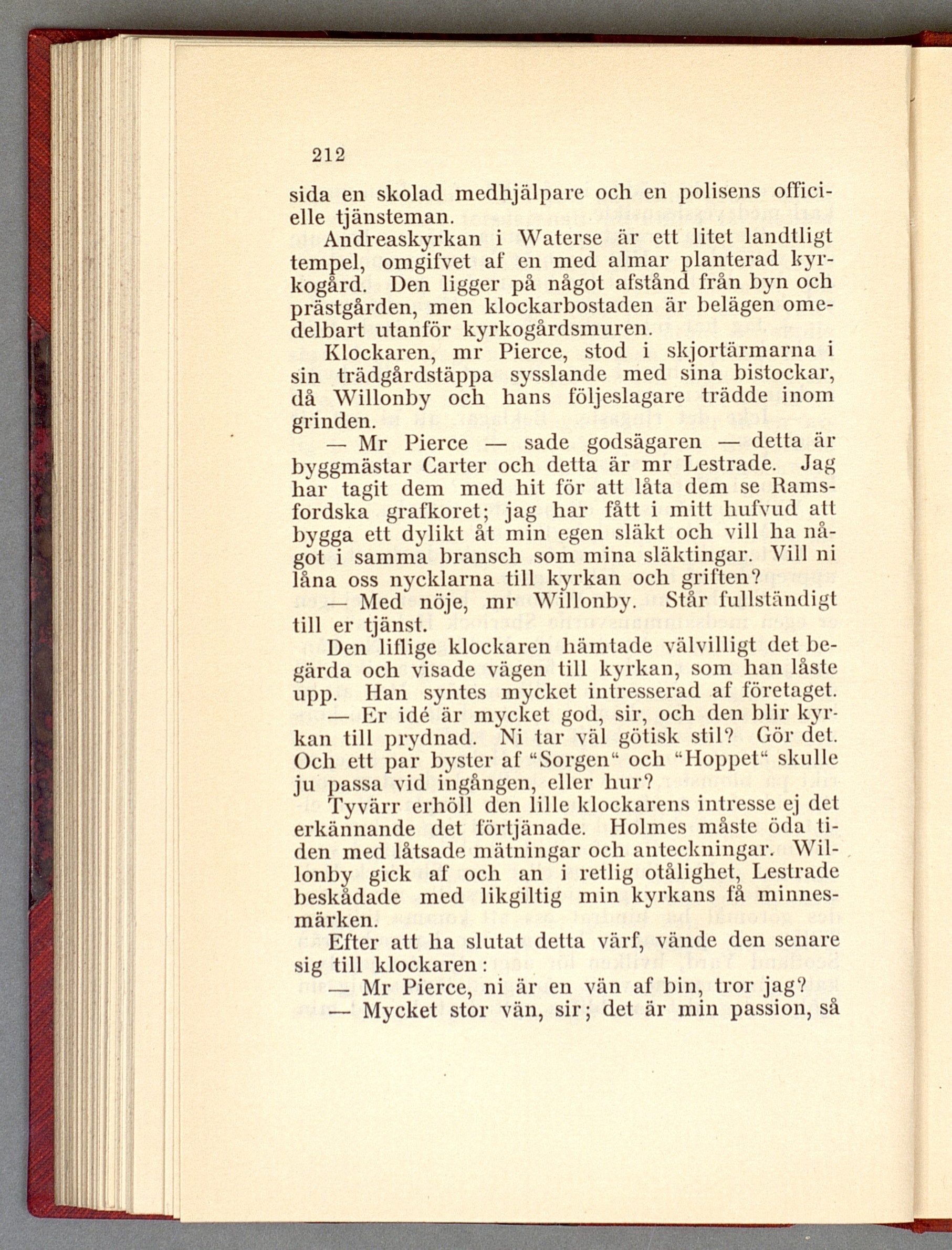 212

sida en skolad medhjälpare och en polisens officielle tjänsteman.

Andreaskyrkan i Waterse är ett litet landtligt tempel, omgifvet af en med almar planterad kyrkogård. Den ligger på något afstånd från byn och prästgården, men klockarbostaden är belägen omedelbart utanför kyrkogårdsmuren.

Klockaren, mr Pierce, stod i skjortärmarna i sin trädgårdstäppa sysslande med sina bistockar, då Willonby och hans följeslagare trädde inom grinden.

— Mr Pierce — sade godsägaren — detta är byggmästar Carter och detta är mr Lestrade. Jag har tagit dem med hit för att låta dem se Ramsfordska grafkoret; jag har fått i mitt hufvud att bygga ett dylikt åt min egen släkt och vill ha något i samma bransch som mina släktingar. Vill ni låna oss nycklarna till kyrkan och griften?

— Med nöje, mr Willonby. Står fullständigt till er tjänst.

Den liflige klockaren hämtade välvilligt det begärda och visade vägen till kyrkan, som han låste upp. Han syntes mycket intresserad af företaget.

— Er idé är mycket god, sir, och den blir kyrkan till prydnad. Ni tar väl götisk stil? Gör det. Och ett par byster af "Sorgen" och "Hoppet" skulle ju passa vid ingången, eller hur?

Tyvärr erhöll den lille klockarens intresse ej det erkännande det förtjänade. Holmes måste öda tiden med låtsade mätningar och anteckningar. Willonby gick af och an i retlig otålighet, Lestrade beskådade med likgiltig min kyrkans få minnesmärken.

Efter att ha slutat detta värf, vände den senare sig till klockaren:

— Mr Pierce, ni är en vän af bin, tror jag?

— Mycket stor vän, sir; det är min passion, så